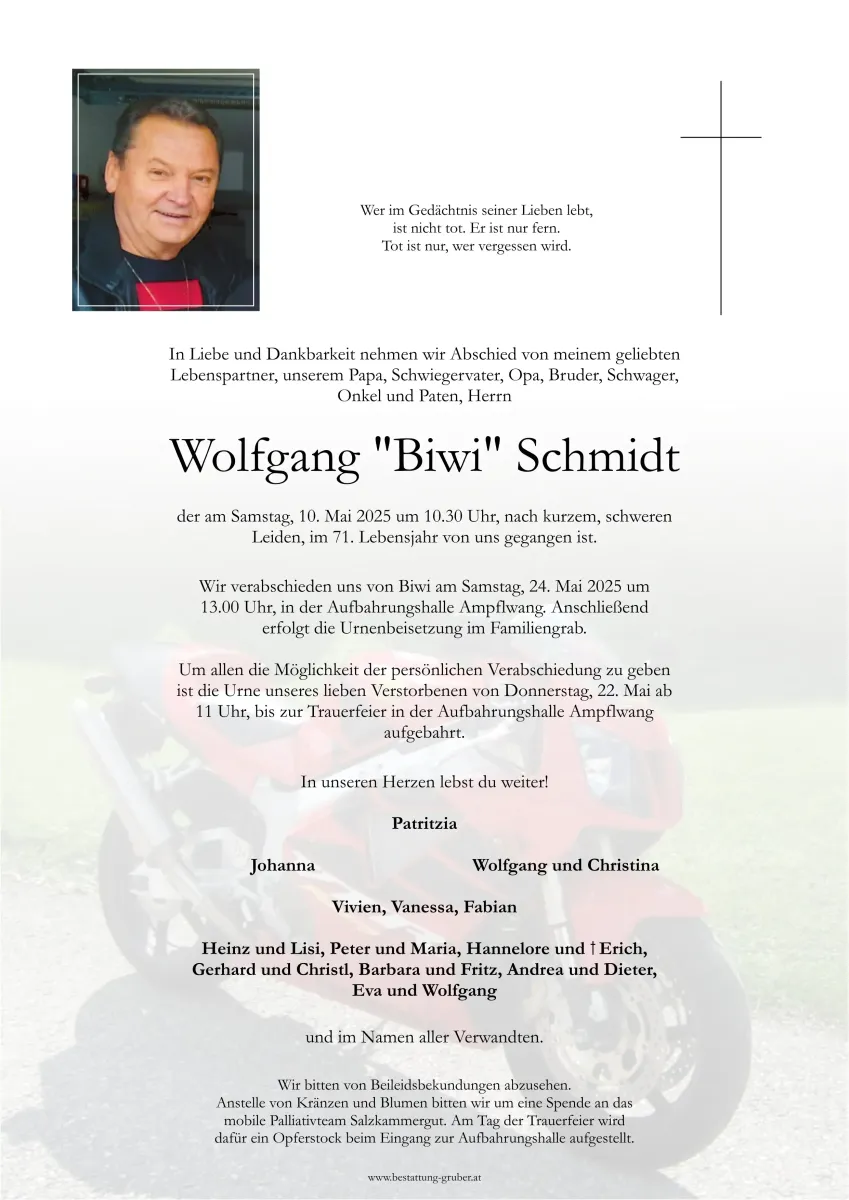 Wer im Gedächtnis seiner Lieben lebt,
ist nicht tot. Er ist nur fern.
Tot ist nur, wer vergessen wird.

In Liebe und Dankbarkeit nehmen wir Abschied von meinem geliebten Lebenspartner, unserem Papa, Schwiegervater, Opa, Bruder, Schwager, Onkel und Paten, Herrn

Wolfgang "Biwi" Schmidt

der am Samstag, 10. Mai 2025 um 10.30 Uhr, nach kurzem, schweren Leiden, im 71. Lebensjahr von uns gegangen ist.

Wir verabschieden uns von Biwi am Samstag, 24. Mai 2025 um 13.00 Uhr, in der Aufbahrungshalle Ampflwang. Anschließend erfolgt die Urnenbeisetzung im Familiengrab.

Um allen die Möglichkeit der persönlichen Verabschiedung zu geben ist die Urne unseres lieben Verstorbenen von Donnerstag, 22. Mai ab 11 Uhr, bis zur Trauerfeier in der Aufbahrungshalle Ampflwang aufgebahrt.

In unseren Herzen lebst du weiter!

Patritzia

Johanna

Wolfgang und Christina

Vivien, Vanessa, Fabian

Heinz und Lisi, Peter und Maria, Hannelore und † Erich, Gerhard und Christl, Barbara und Fritz, Andrea und Dieter, Eva und Wolfgang

und im Namen aller Verwandten.

Wir bitten von Beileidsbekundungen abzusehen.
Anstelle von Kränzen und Blumen bitten wir um eine Spende an das mobile Palliativteam Salzkammergut. Am Tag der Trauerfeier wird dafür ein Opferstock beim Eingang zur Aufbahrungshalle aufgestellt.

www.bestattung-gruber.at